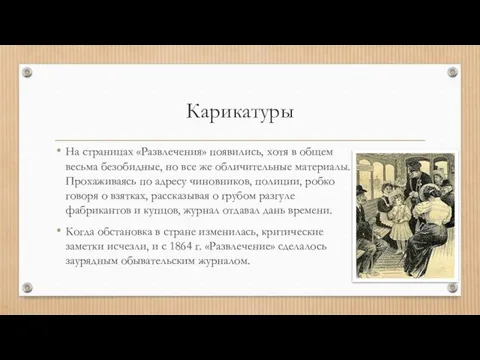 Карикатуры

• На страницах «Развлечения» появились, хотя в общем весьма безобидные, но все же обличительные материалы. Прохаживаясь по адресу чиновников, полиции, робко говоря о взятках, рассказывая о грубом разгуле фабрикантов и купцов, журнал отдавал дань времени.

• Когда обстановка в стране изменилась, критические заметки исчезли, и с 1864 г. «Развлечение» сделалось заурядным обывательским журналом.